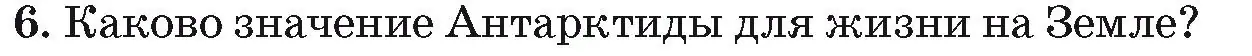 6. Каково значение Антарктиды для жизни на Земле?